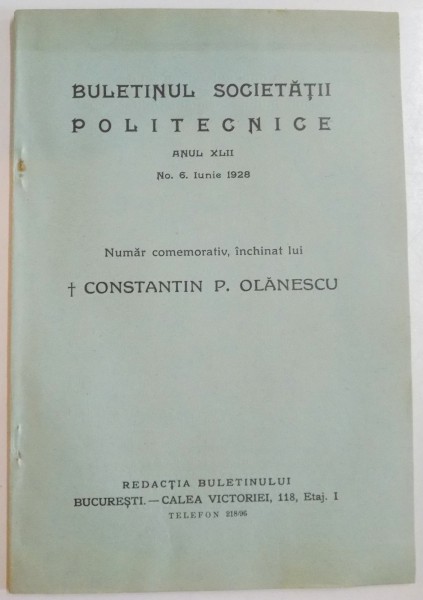 BULETINUL SOCIETĂȚII
POLITECNICE
ANUL XLII
No. 6. Iunie 1928

Număr comemorativ, închinat lui
† CONSTANTIN P. OLĂNESCU

REDACȚIA BULETINULUI
BUCUREȘTI. — CALEA VICTORIEI, 118, Etaj. I
TELEFON 218/96